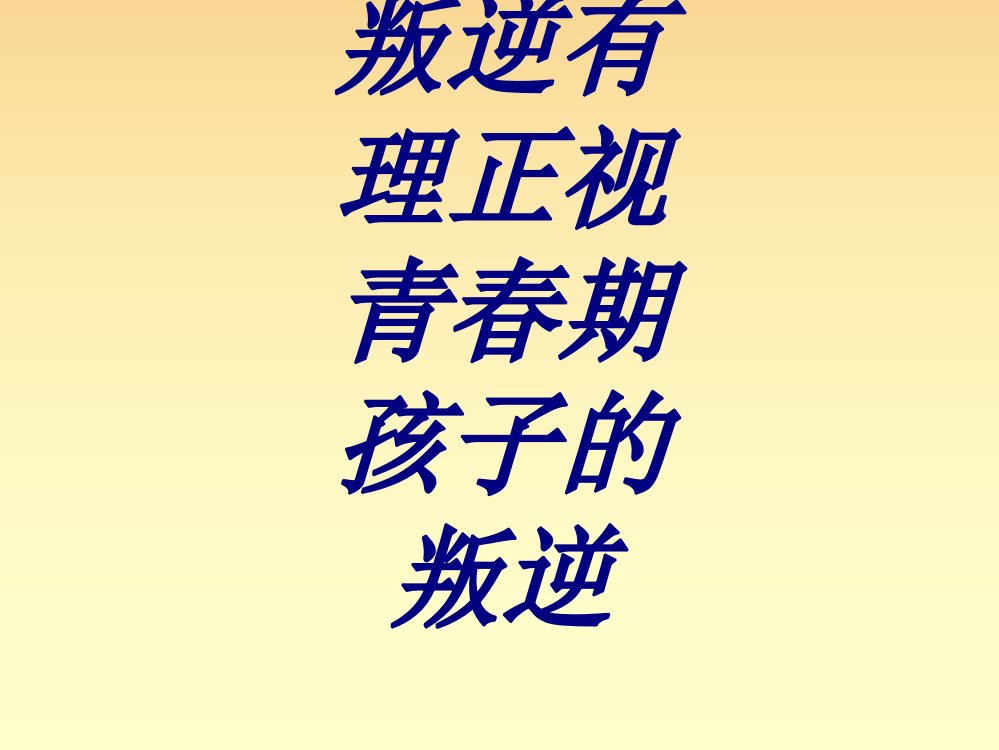 叛逆有理正视青春期孩子的叛逆